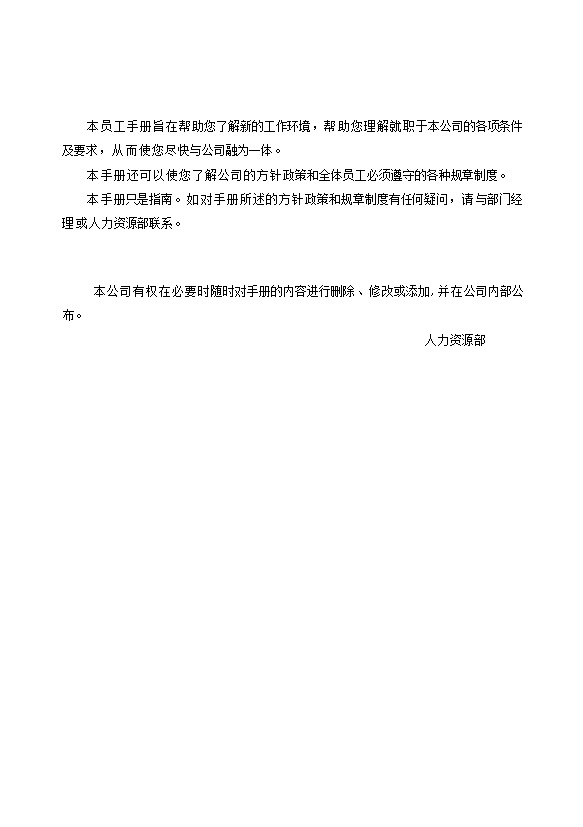 本员工手册旨在帮助您了解新的工作环境，帮助您理解就职于本公司的各项条件及要求，从而使您尽快与公司融为一体。

本手册还可以使您了解公司的方针政策和全体员工必须遵守的各种规章制度。

本手册只是指南。如对手册所述的方针政策和规章制度有任何疑问，请与部门经理或人力资源部联系。

本公司有权在必要时随时对手册的内容进行删除、修改或添加，并在公司内部公布。

人力资源部